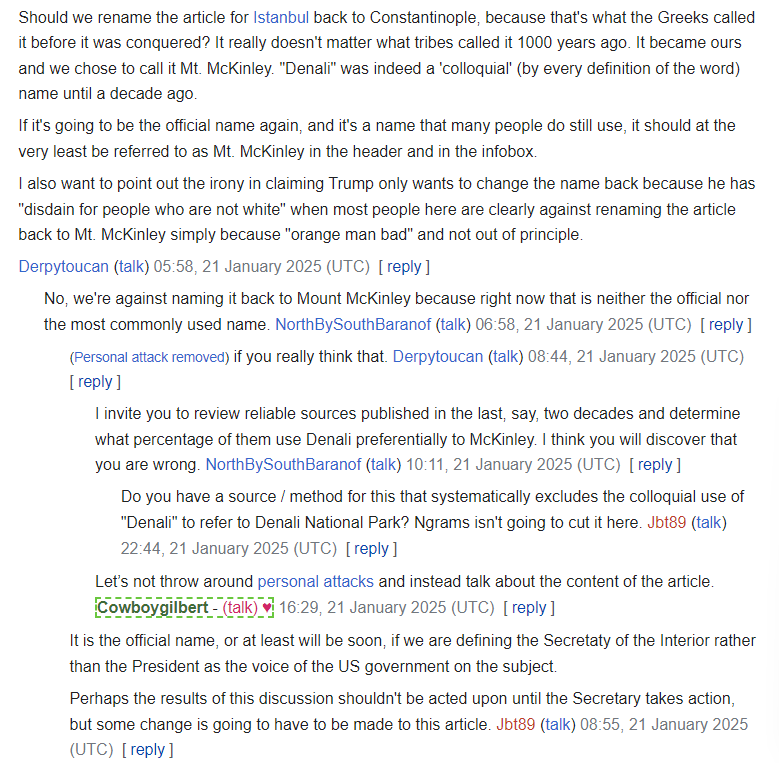 Should we rename the article for Istanbul back to Constantinople, because that's what the Greeks called it before it was conquered? It really doesn't matter what tribes called it 1000 years ago. It became ours and we chose to call it Mt. McKinley. "Denali" was indeed a 'colloquial' (by every definition of the word) name until a decade ago.

If it's going to be the official name again, and it's a name that many people do still use, it should at the very least be referred to as Mt. McKinley in the header and in the infobox.

I also want to point out the irony in claiming Trump only wants to change the name back because he has "disdain for people who are not white" when most people here are clearly against renaming the article back to Mt. McKinley simply because "orange man bad" and not out of principle.

Derpytoucan (talk) 05:58, 21 January 2025 (UTC) [ reply ]

No, we're against naming it back to Mount McKinley because right now that is neither the official nor the most commonly used name. NorthBySouthBaranof (talk) 06:58, 21 January 2025 (UTC) [ reply ]

(Personal attack removed) if you really think that. Derpytoucan (talk) 08:44, 21 January 2025 (UTC) [ reply ]

I invite you to review reliable sources published in the last, say, two decades and determine what percentage of them use Denali preferentially to McKinley. I think you will discover that you are wrong. NorthBySouthBaranof (talk) 10:11, 21 January 2025 (UTC) [ reply ]

Do you have a source / method for this that systematically excludes the colloquial use of "Denali" to refer to Denali National Park? Ngrams isn't going to cut it here. Jbt89 (talk) 22:44, 21 January 2025 (UTC) [ reply ]

Let's not throw around personal attacks and instead talk about the content of the article. Cowboygilbert - (talk) ♥ 16:29, 21 January 2025 (UTC) [ reply ]

It is the official name, or at least will be soon, if we are defining the Secretaty of the Interior rather than the President as the voice of the US government on the subject.

Perhaps the results of this discussion shouldn't be acted upon until the Secretary takes action, but some change is going to have to be made to this article. Jbt89 (talk) 08:55, 21 January 2025 (UTC) [ reply ]